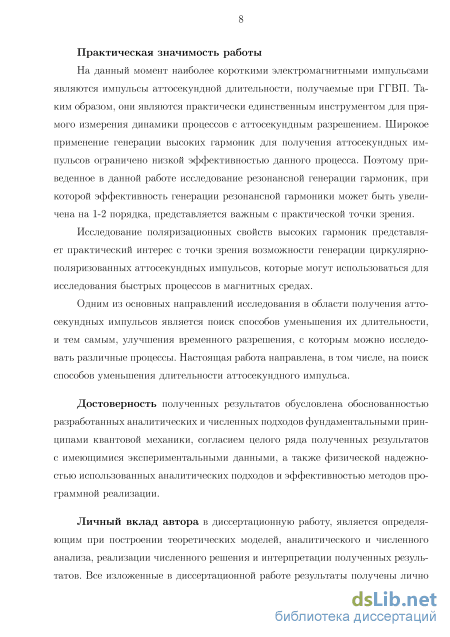 8

Практическая значимость работы

На данный момент наиболее короткими электромагнитными импульсами являются импульсы аттосекундной длительности, получаемые при ГГВП. Таким образом, они являются практически единственным инструментом для прямого измерения динамики процессов с аттосекундным разрешением. Широкое применение генерации высоких гармоник для получения аттосекундных импульсов ограничено низкой эффективностью данного процесса. Поэтому приведенное в данной работе исследование резонансной генерации гармоник, при которой эффективность генерации резонансной гармоники может быть увеличена на 1-2 порядка, представляется важным с практической точки зрения.

Исследование поляризационных свойств высоких гармоник представляет практический интерес с точки зрения возможности генерации циркулярно-поляризованных аттосекундных импульсов, которые могут использоваться для исследования быстрых процессов в магнитных средах.

Одним из основных направлений исследования в области получения аттосекундных импульсов является поиск способов уменьшения их длительности, и тем самым, улучшения временного разрешения, с которым можно исследовать различные процессы. Настоящая работа направлена, в том числе, на поиск способов уменьшения длительности аттосекундного импульса.

Достоверность полученных результатов обусловлена обоснованностью разработанных аналитических и численных подходов фундаментальными принципами квантовой механики, согласием целого ряда полученных результатов с имеющимися экспериментальными данными, а также физической надежностью использованных аналитических подходов и эффективностью методов программной реализации.

Личный вклад автора в диссертационную работу, является определяющим при построении теоретических моделей, аналитического и численного анализа, реализации численного решения и интерпретации полученных результатов. Все изложенные в диссертационной работе результаты получены лично

dsLib.net
библиотека диссертаций